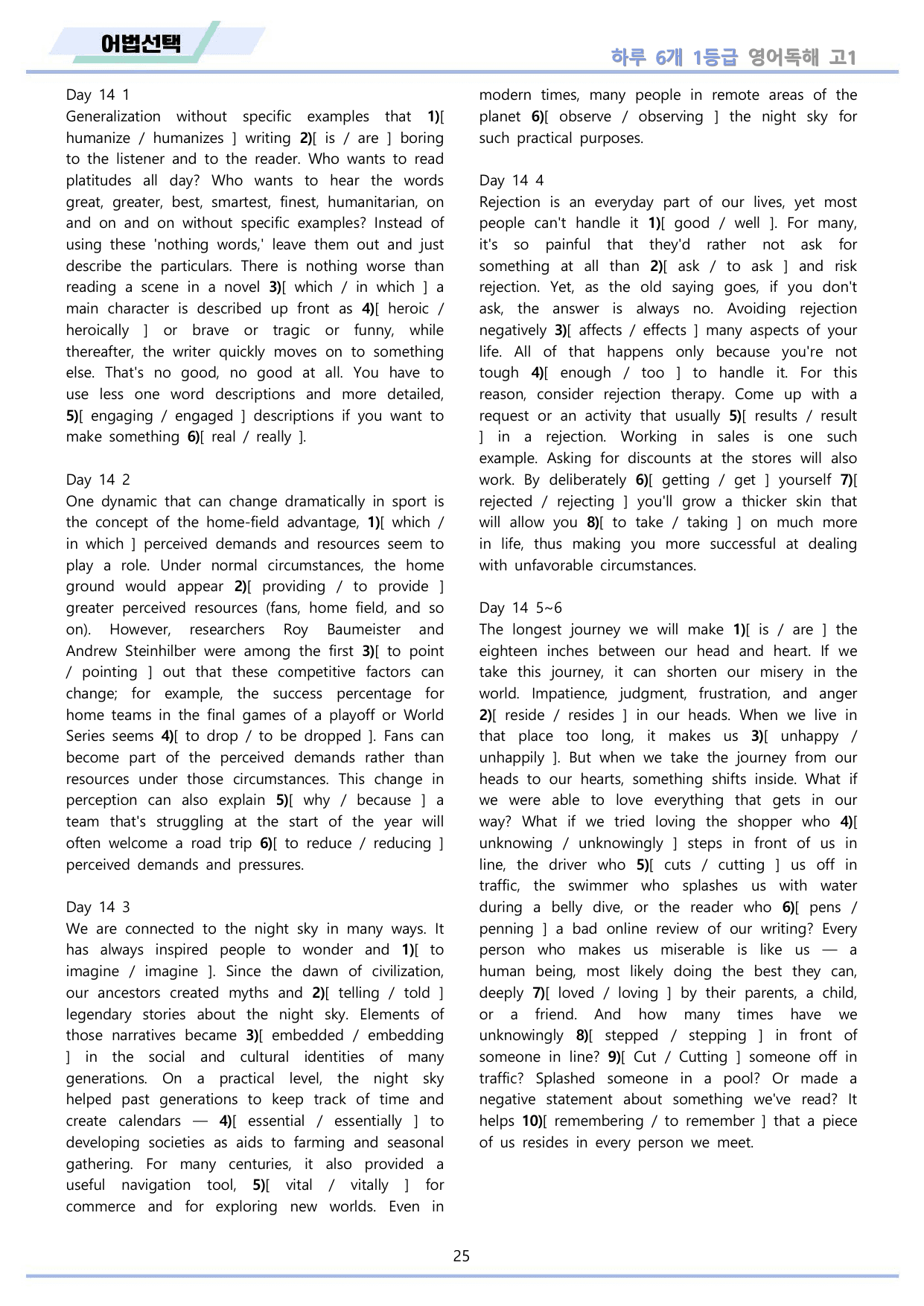 어법선택

하루 6개 1등급 영어독해 고1

Day 14 1

Generalization without specific examples that 1)[ humanize / humanizes ] writing 2)[ is / are ] boring to the listener and to the reader. Who wants to read platitudes all day? Who wants to hear the words great, greater, best, smartest, finest, humanitarian, on and on and on without specific examples? Instead of using these 'nothing words,' leave them out and just describe the particulars. There is nothing worse than reading a scene in a novel 3)[ which / in which ] a main character is described up front as 4)[ heroic / heroically ] or brave or tragic or funny, while thereafter, the writer quickly moves on to something else. That's no good, no good at all. You have to use less one word descriptions and more detailed, 5)[ engaging / engaged ] descriptions if you want to make something 6)[ real / really ].

Day 14 2

One dynamic that can change dramatically in sport is the concept of the home-field advantage, 1)[ which / in which ] perceived demands and resources seem to play a role. Under normal circumstances, the home ground would appear 2)[ providing / to provide ] greater perceived resources (fans, home field, and so on). However, researchers Roy Baumeister and Andrew Steinhilber were among the first 3)[ to point / pointing ] out that these competitive factors can change; for example, the success percentage for home teams in the final games of a playoff or World Series seems 4)[ to drop / to be dropped ]. Fans can become part of the perceived demands rather than resources under those circumstances. This change in perception can also explain 5)[ why / because ] a team that's struggling at the start of the year will often welcome a road trip 6)[ to reduce / reducing ] perceived demands and pressures.

Day 14 3

We are connected to the night sky in many ways. It has always inspired people to wonder and 1)[ to imagine / imagine ]. Since the dawn of civilization, our ancestors created myths and 2)[ telling / told ] legendary stories about the night sky. Elements of those narratives became 3)[ embedded / embedding ] in the social and cultural identities of many generations. On a practical level, the night sky helped past generations to keep track of time and create calendars — 4)[ essential / essentially ] to developing societies as aids to farming and seasonal gathering. For many centuries, it also provided a useful navigation tool, 5)[ vital / vitally ] for commerce and for exploring new worlds. Even in modern times, many people in remote areas of the planet 6)[ observe / observing ] the night sky for such practical purposes.

Day 14 4

Rejection is an everyday part of our lives, yet most people can't handle it 1)[ good / well ]. For many, it's so painful that they'd rather not ask for something at all than 2)[ ask / to ask ] and risk rejection. Yet, as the old saying goes, if you don't ask, the answer is always no. Avoiding rejection negatively 3)[ affects / effects ] many aspects of your life. All of that happens only because you're not tough 4)[ enough / too ] to handle it. For this reason, consider rejection therapy. Come up with a request or an activity that usually 5)[ results / result ] in a rejection. Working in sales is one such example. Asking for discounts at the stores will also work. By deliberately 6)[ getting / get ] yourself 7)[ rejected / rejecting ] you'll grow a thicker skin that will allow you 8)[ to take / taking ] on much more in life, thus making you more successful at dealing with unfavorable circumstances.

Day 14 5~6

The longest journey we will make 1)[ is / are ] the eighteen inches between our head and heart. If we take this journey, it can shorten our misery in the world. Impatience, judgment, frustration, and anger 2)[ reside / resides ] in our heads. When we live in that place too long, it makes us 3)[ unhappy / unhappily ]. But when we take the journey from our heads to our hearts, something shifts inside. What if we were able to love everything that gets in our way? What if we tried loving the shopper who 4)[ unknowing / unknowingly ] steps in front of us in line, the driver who 5)[ cuts / cutting ] us off in traffic, the swimmer who splashes us with water during a belly dive, or the reader who 6)[ pens / penning ] a bad online review of our writing? Every person who makes us miserable is like us — a human being, most likely doing the best they can, deeply 7)[ loved / loving ] by their parents, a child, or a friend. And how many times have we unknowingly 8)[ stepped / stepping ] in front of someone in line? 9)[ Cut / Cutting ] someone off in traffic? Splashed someone in a pool? Or made a negative statement about something we've read? It helps 10)[ remembering / to remember ] that a piece of us resides in every person we meet.

25